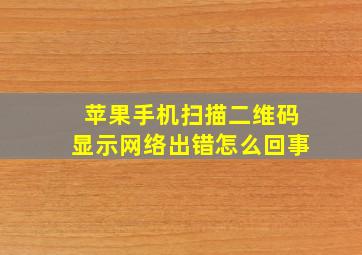 苹果手机扫描二维码
显示网络出错怎么回事